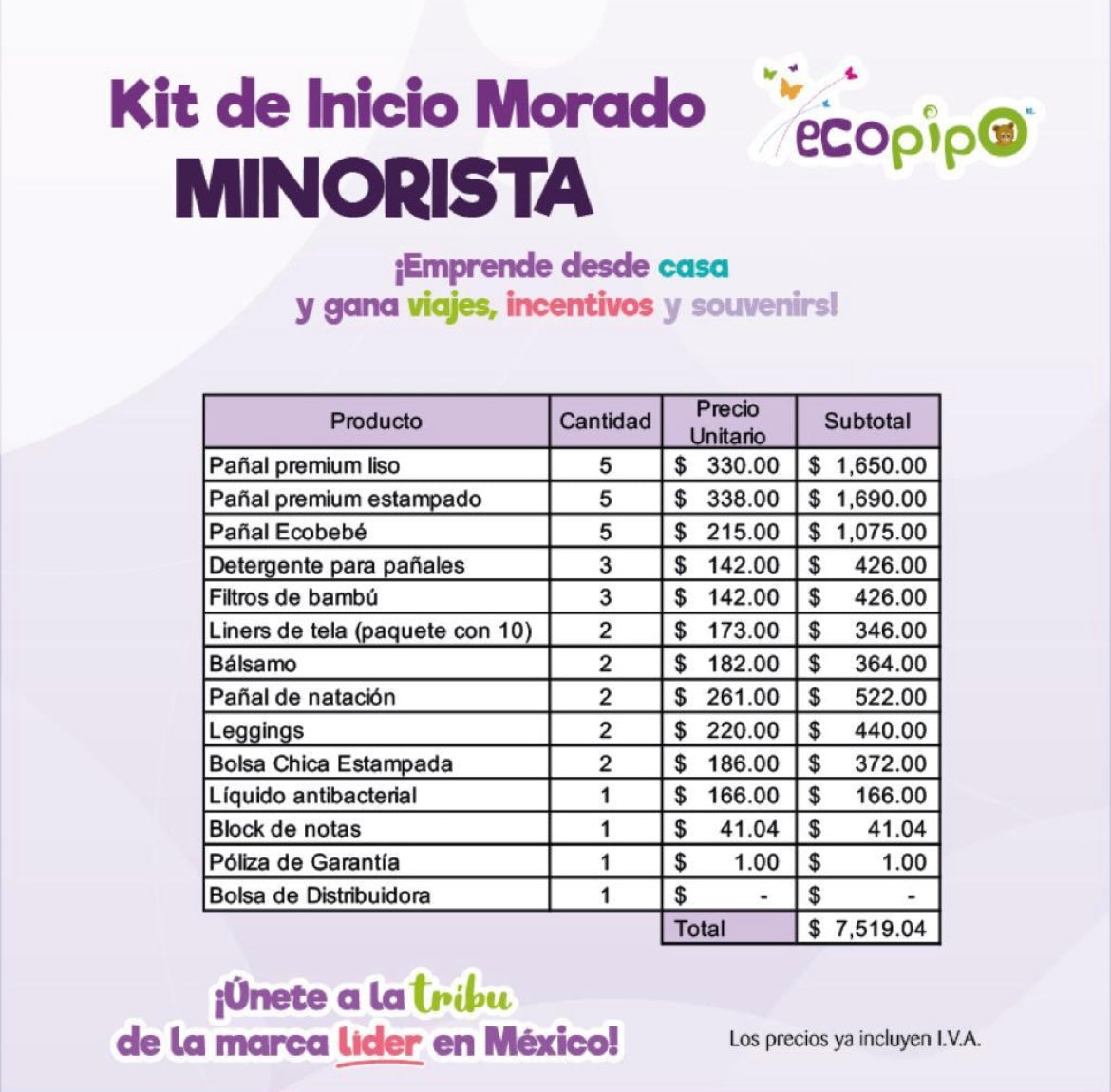 Kit de Inicio Morado
MINORISTA

ecopipo

¡Emprende desde casa
y gana viajes, incentivos y souvenirs!

| Producto | Cantidad | Precio Unitario | Subtotal |
|---|---|---|---|
| Pañal premium liso | 5 | $ 330.00 | $ 1,650.00 |
| Pañal premium estampado | 5 | $ 338.00 | $ 1,690.00 |
| Pañal Ecobebé | 5 | $ 215.00 | $ 1,075.00 |
| Detergente para pañales | 3 | $ 142.00 | $ 426.00 |
| Filtros de bambú | 3 | $ 142.00 | $ 426.00 |
| Liners de tela (paquete con 10) | 2 | $ 173.00 | $ 346.00 |
| Bálsamo | 2 | $ 182.00 | $ 364.00 |
| Pañal de natación | 2 | $ 261.00 | $ 522.00 |
| Leggings | 2 | $ 220.00 | $ 440.00 |
| Bolsa Chica Estampada | 2 | $ 186.00 | $ 372.00 |
| Líquido antibacterial | 1 | $ 166.00 | $ 166.00 |
| Block de notas | 1 | $ 41.04 | $ 41.04 |
| Póliza de Garantía | 1 | $ 1.00 | $ 1.00 |
| Bolsa de Distribuidora | 1 | $ - | $ - |
| | | Total | $ 7,519.04 |

¡Únete a la tribu
de la marca lider en México!

Los precios ya incluyen I.V.A.